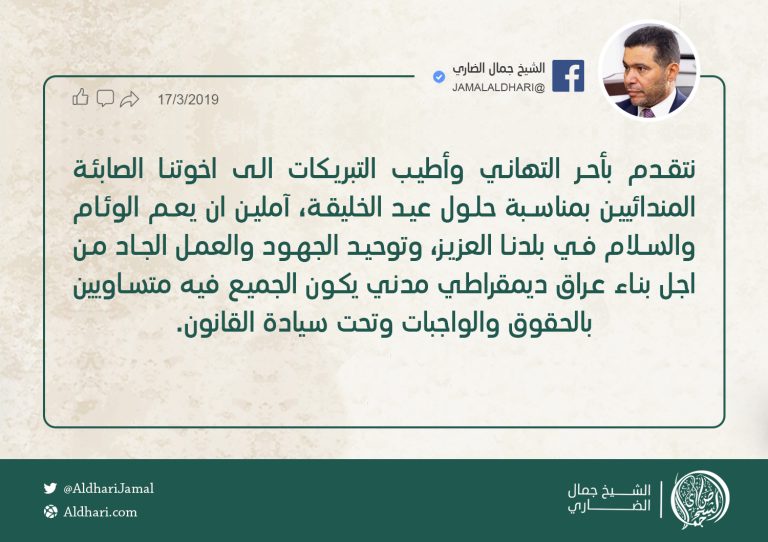 الشيخ جمال الضاري
JAMALALDHARI@

17/3/2019

نتقدم بأحر التهاني وأطيب التبريكات الى اخوتنا الصابئة المندائيين بمناسبة حلول عيد الخليقة، آملين ان يعم الوئام والسلام في بلدنا العزيز، وتوحيد الجهود والعمل الجاد من اجل بناء عراق ديمقراطي مدني يكون الجميع فيه متساويين بالحقوق والواجبات وتحت سيادة القانون.

@AldhariJamal
Aldhari.com

الشيخ جمال
الضاري